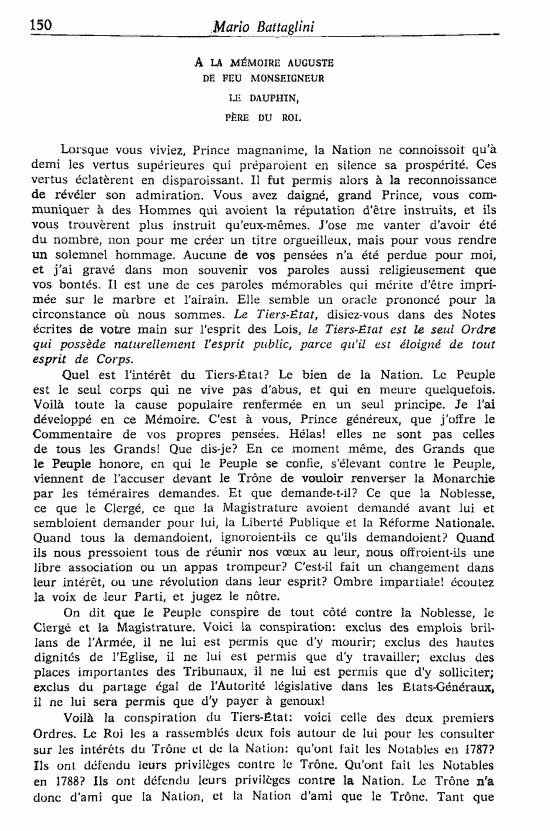 150 Mario Battaglini

A LA MÉMOIRE AUGUSTE
DE FEU MONSEIGNEUR
LE DAUPHIN,
PÈRE DU ROI.

Lorsque vous viviez, Prince magnanime, la Nation ne connoissoit qu'à demi les vertus supérieures qui préparoient en silence sa prospérité. Ces vertus éclatèrent en disparoissant. Il fut permis alors à la reconnoissance de révéler son admiration. Vous avez daigné, grand Prince, vous communiquer à des Hommes qui avoient la réputation d'être instruits, et ils vous trouvèrent plus instruit qu'eux-mêmes. J'ose me vanter d'avoir été du nombre, non pour me créer un titre orgueilleux, mais pour vous rendre un solemnel hommage. Aucune de vos pensées n'a été perdue pour moi, et j'ai gravé dans mon souvenir vos paroles aussi religieusement que vos bontés. Il est une de ces paroles mémorables qui mérite d'être imprimée sur le marbre et l'airain. Elle semble un oracle prononcé pour la circonstance où nous sommes. Le Tiers-Etat, disiez-vous dans des Notes écrites de votre main sur l'esprit des Lois, le Tiers-Etat est le seul Ordre qui possède naturellement l'esprit public, parce qu'il est éloigné de tout esprit de Corps.

Quel est l'intérêt du Tiers-Etat? Le bien de la Nation. Le Peuple est le seul corps qui ne vive pas d'abus, et qui en meure quelquefois. Voilà toute la cause populaire renfermée en un seul principe. Je l'ai développé en ce Mémoire. C'est à vous, Prince généreux, que j'offre le Commentaire de vos propres pensées. Hélas! elles ne sont pas celles de tous les Grands! Que dis-je? En ce moment même, des Grands que le Peuple honore, en qui le Peuple se confie, s'élevant contre le Peuple, viennent de l'accuser devant le Trône de vouloir renverser la Monarchie par les téméraires demandes. Et que demande-t-il? Ce que la Noblesse, ce que le Clergé, ce que la Magistrature avoient demandé avant lui et sembloient demander pour lui, la Liberté Publique et la Réforme Nationale. Quand tous la demandoient, ignoroient-ils ce qu'ils demandoient? Quand ils nous pressoient tous de réunir nos vœux au leur, nous offroient-ils une libre association ou un appas trompeur? C'est-il fait un changement dans leur intérêt, ou une révolution dans leur esprit? Ombre impartiale! écoutez la voix de leur Parti, et jugez le nôtre.

On dit que le Peuple conspire de tout côté contre la Noblesse, le Clergé et la Magistrature. Voici la conspiration: exclus des emplois brillans de l'Armée, il ne lui est permis que d'y mourir; exclus des hautes dignités de l'Eglise, il ne lui est permis que d'y travailler; exclus des places importantes des Tribunaux, il ne lui est permis que d'y solliciter; exclus du partage égal de l'Autorité législative dans les Etats-Généraux, il ne lui sera permis que d'y payer à genoux!

Voilà la conspiration du Tiers-Etat: voici celle des deux premiers Ordres. Le Roi les a rassemblés deux fois autour de lui pour les consulter sur les intérêts du Trône et de la Nation: qu'ont fait les Notables en 1787? Ils ont défendu leurs privilèges contre le Trône. Qu'ont fait les Notables en 1788? Ils ont défendu leurs privilèges contre la Nation. Le Trône n'a donc d'ami que la Nation, et la Nation d'ami que le Trône. Tant que